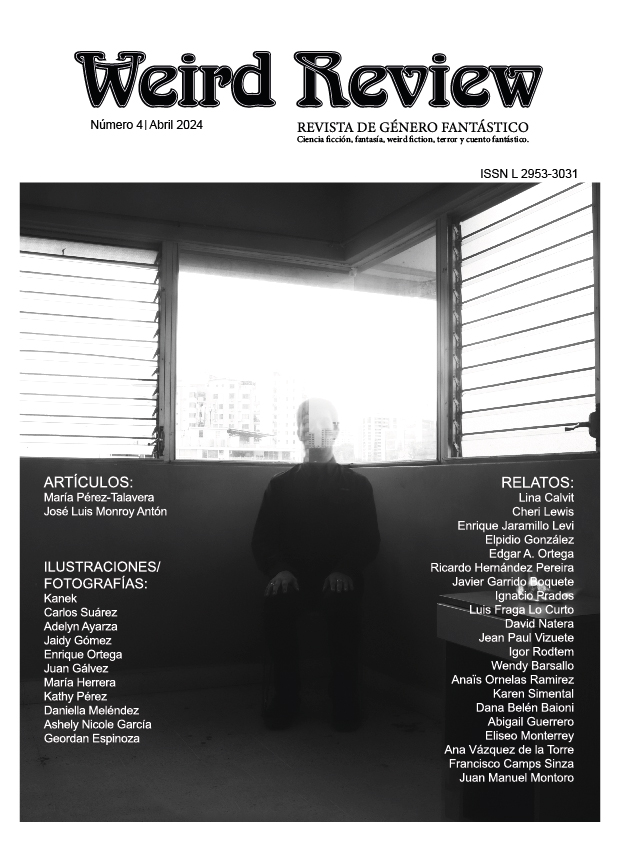 Weird Review

Número 4 | Abril 2024

REVISTA DE GÉNERO FANTÁSTICO
Ciencia ficción, fantasía, weird fiction, terror y cuento fantástico.

ISSN L 2953-3031

ARTÍCULOS:
María Pérez-Talavera
José Luis Monroy Antón

ILUSTRACIONES/ FOTOGRAFÍAS:
Kanek
Carlos Suárez
Adelyn Ayarza
Jaidy Gómez
Enrique Ortega
Juan Gálvez
María Herrera
Kathy Pérez
Daniella Meléndez
Ashely Nicole García
Geordan Espinoza

RELATOS:
Lina Calvit
Cheri Lewis
Enrique Jaramillo Levi
Elpidio González
Edgar A. Ortega
Ricardo Hernández Pereira
Javier Garrido Boquete
Ignacio Prados
Luis Fraga Lo Curto
David Natera
Jean Paul Vizuete
Igor Rodtem
Wendy Barsallo
Anaïs Ornelas Ramirez
Karen Simental
Dana Belén Baioni
Abigail Guerrero
Eliseo Monterrey
Ana Vázquez de la Torre
Francisco Camps Sinza
Juan Manuel Montoro